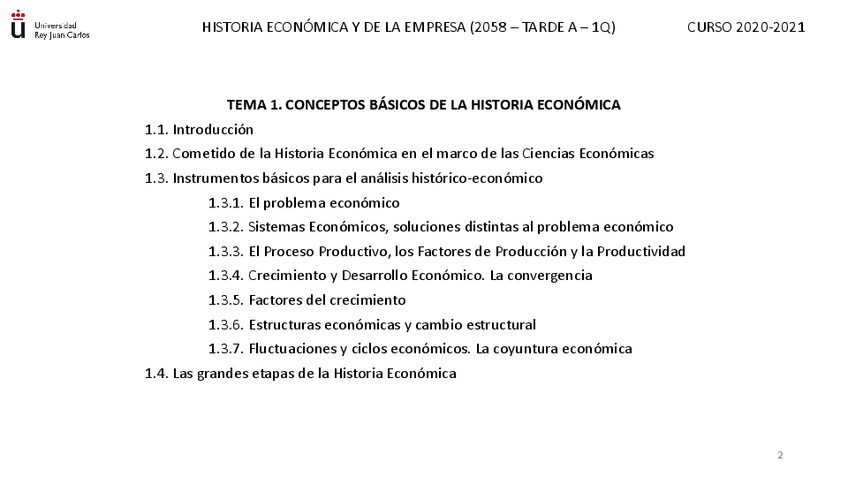 Universidad Rey Juan Carlos

HISTORIA ECONÓMICA Y DE LA EMPRESA (2058 – TARDE A – 1Q)

CURSO 2020-2021

TEMA 1. CONCEPTOS BÁSICOS DE LA HISTORIA ECONÓMICA

1.1. Introducción

1.2. Cometido de la Historia Económica en el marco de las Ciencias Económicas

1.3. Instrumentos básicos para el análisis histórico-económico

1.3.1. El problema económico

1.3.2. Sistemas Económicos, soluciones distintas al problema económico

1.3.3. El Proceso Productivo, los Factores de Producción y la Productividad

1.3.4. Crecimiento y Desarrollo Económico. La convergencia

1.3.5. Factores del crecimiento

1.3.6. Estructuras económicas y cambio estructural

1.3.7. Fluctuaciones y ciclos económicos. La coyuntura económica

1.4. Las grandes etapas de la Historia Económica

2